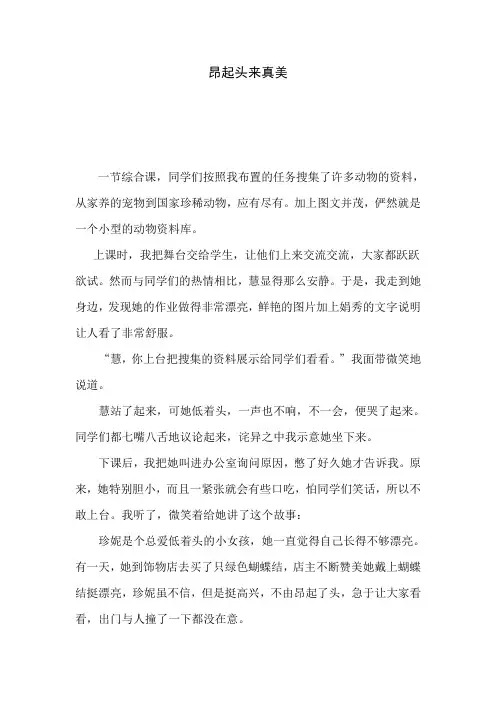 昂起头来真美

一节综合课，同学们按照我布置的任务搜集了许多动物的资料，从家养的宠物到国家珍稀动物，应有尽有。加上图文并茂，俨然就是一个小型的动物资料库。

上课时，我把舞台交给学生，让他们上来交流交流，大家都跃跃欲试。然而与同学们的热情相比，慧显得那么安静。于是，我走到她身边，发现她的作业做得非常漂亮，鲜艳的图片加上娟秀的文字说明让人看了非常舒服。

“慧，你上台把搜集的资料展示给同学们看看。”我面带微笑地说道。

慧站了起来，可她低着头，一声也不响，不一会，便哭了起来。同学们都七嘴八舌地议论起来，诧异之中我示意她坐下来。

下课后，我把她叫进办公室询问原因，憋了好久她才告诉我。原来，她特别胆小，而且一紧张就会有些口吃，怕同学们笑话，所以不敢上台。我听了，微笑着给她讲了这个故事：

珍妮是个总爱低着头的小女孩，她一直觉得自己长得不够漂亮。有一天，她到饰物店去买了只绿色蝴蝶结，店主不断赞美她戴上蝴蝶结挺漂亮，珍妮虽不信，但是挺高兴，不由昂起了头，急于让大家看看，出门与人撞了一下都没在意。